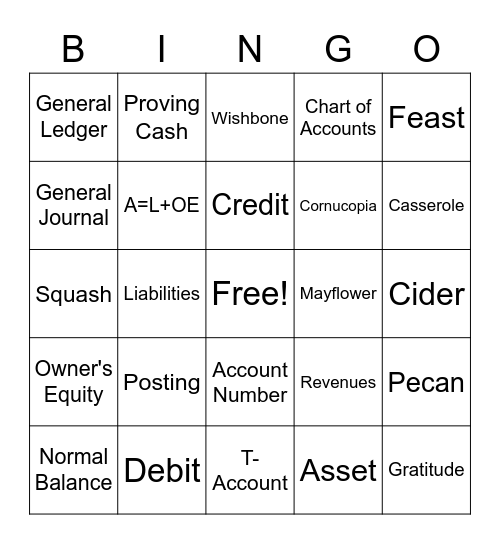 | B | I | N | G | O |
|---|---|---|---|---|
| General Ledger | Proving Cash | Wishbone | Chart of Accounts | Feast |
| General Journal | A=L+OE | Credit | Cornucopia | Casserole |
| Squash | Liabilities | Free! | Mayflower | Cider |
| Owner's Equity | Posting | Account Number | Revenues | Pecan |
| Normal Balance | Debit | T-Account | Asset | Gratitude |